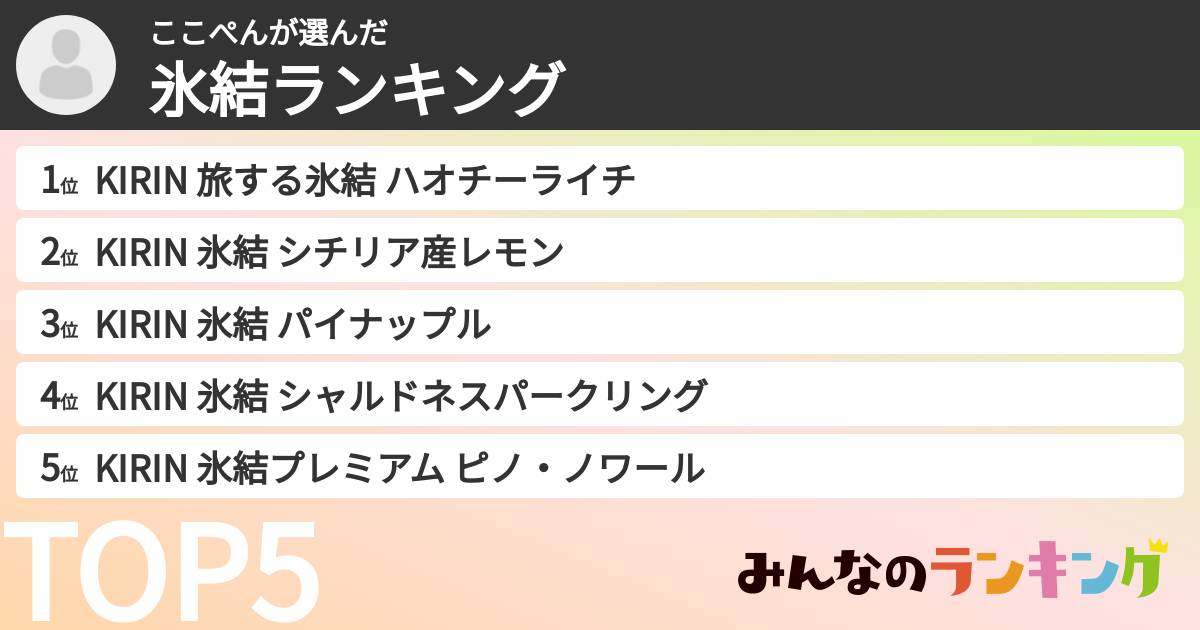 ここぺんが選んだ
氷結ランキング

1位 KIRIN 旅する氷結 ハオチーライチ
2位 KIRIN 氷結 シチリア産レモン
3位 KIRIN 氷結 パイナップル
4位 KIRIN 氷結 シャルドネスパークリング
5位 KIRIN 氷結プレミアム ピノ・ノワール

TOP5

みんなのランキング